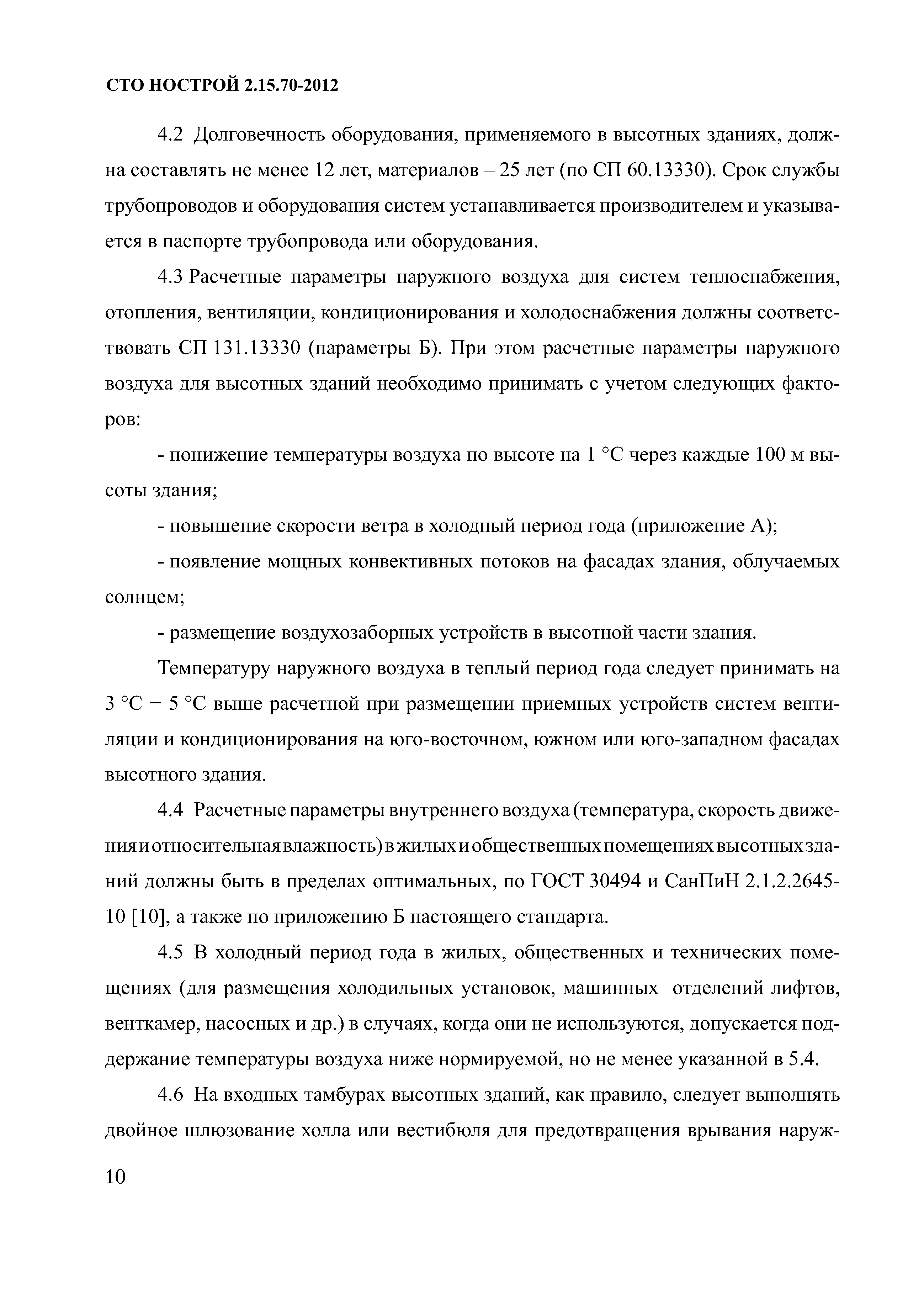 СТО НОСТРОЙ 2.15.70-2012

4.2 Долговечность оборудования, применяемого в высотных зданиях, должна составлять не менее 12 лет, материалов – 25 лет (по СП 60.13330). Срок службы трубопроводов и оборудования систем устанавливается производителем и указывается в паспорте трубопровода или оборудования.

4.3 Расчетные параметры наружного воздуха для систем теплоснабжения, отопления, вентиляции, кондиционирования и холодоснабжения должны соответствовать СП 131.13330 (параметры Б). При этом расчетные параметры наружного воздуха для высотных зданий необходимо принимать с учетом следующих факторов:

- понижение температуры воздуха по высоте на 1 °С через каждые 100 м высоты здания;

- повышение скорости ветра в холодный период года (приложение А);

- появление мощных конвективных потоков на фасадах здания, облучаемых солнцем;

- размещение воздухозаборных устройств в высотной части здания.

Температуру наружного воздуха в теплый период года следует принимать на 3 °С − 5 °С выше расчетной при размещении приемных устройств систем вентиляции и кондиционирования на юго-восточном, южном или юго-западном фасадах высотного здания.

4.4 Расчетные параметры внутреннего воздуха (температура, скорость движения и относительная влажность) в жилых и общественных помещениях высотных зданий должны быть в пределах оптимальных, по ГОСТ 30494 и СанПиН 2.1.2.2645-10 [10], а также по приложению Б настоящего стандарта.

4.5 В холодный период года в жилых, общественных и технических помещениях (для размещения холодильных установок, машинных отделений лифтов, венткамер, насосных и др.) в случаях, когда они не используются, допускается поддержание температуры воздуха ниже нормируемой, но не менее указанной в 5.4.

4.6 На входных тамбурах высотных зданий, как правило, следует выполнять двойное шлюзование холла или вестибюля для предотвращения врывания наруж-

10